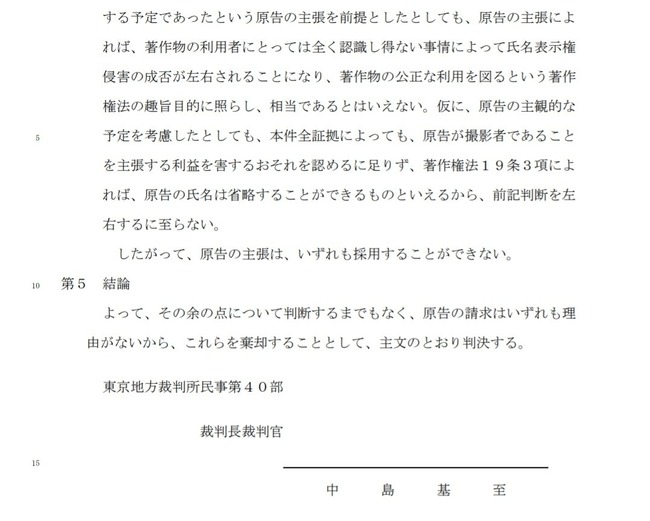 する予定であったという原告の主張を前提としたとしても、原告の主張によれば、著作物の利用者にとっては全く認識し得ない事情によって氏名表示権侵害の成否が左右されることになり、著作物の公正な利用を図るという著作権法の趣旨目的に照らし、相当であるとはいえない。仮に、原告の主観的な

5

予定を考慮したとしても、本件全証拠によっても、原告が撮影者であることを主張する利益を害するおそれを認めるに足りず、著作権法１９条３項によれば、原告の氏名は省略することができるものといえるから、前記判断を左右するに至らない。

したがって、原告の主張は、いずれも採用することができない。

10

第５　結論

よって、その余の点について判断するまでもなく、原告の請求はいずれも理由がないから、これらを棄却することとして、主文のとおり判決する。

東京地方裁判所民事第４０部

裁判長裁判官

15

中　島　基　至